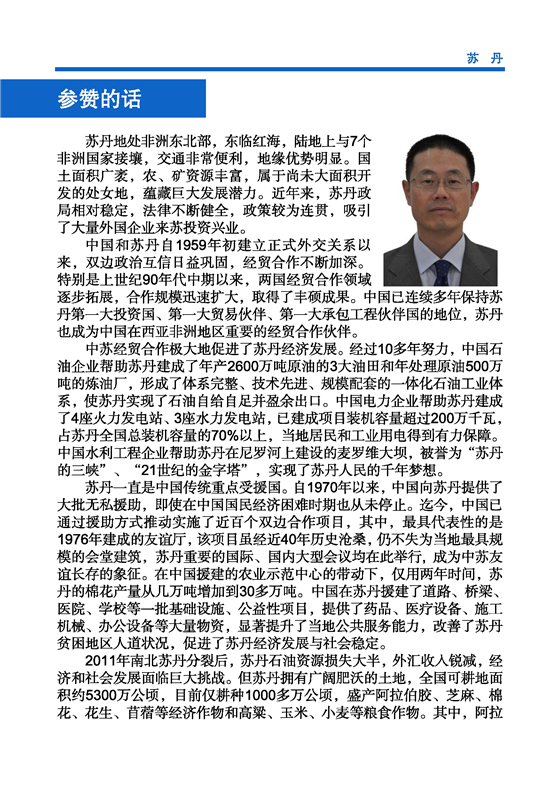 苏 丹

参赞的话

苏丹地处非洲东北部，东临红海，陆地上与7个非洲国家接壤，交通非常便利，地缘优势明显。国土面积广袤，农、矿资源丰富，属于尚未大面积开发的处女地，蕴藏巨大发展潜力。近年来，苏丹政局相对稳定，法律不断健全，政策较为连贯，吸引了大量外国企业来苏投资兴业。

中国和苏丹自1959年初建立正式外交关系以来，双边政治互信日益巩固，经贸合作不断加深。特别是上世纪90年代中期以来，两国经贸合作领域逐步拓展，合作规模迅速扩大，取得了丰硕成果。中国已连续多年保持苏丹第一大投资国、第一大贸易伙伴、第一大承包工程伙伴国的地位，苏丹也成为中国在西亚非洲地区重要的经贸合作伙伴。

中苏经贸合作极大地促进了苏丹经济发展。经过10多年努力，中国石油企业帮助苏丹建成了年产2600万吨原油的3大油田和年处理原油500万吨的炼油厂，形成了体系完整、技术先进、规模配套的一体化石油工业体系，使苏丹实现了石油自给自足并盈余出口。中国电力企业帮助苏丹建成了4座火力发电站、3座水力发电站，已建成项目装机容量超过200万千瓦，占苏丹全国总装机容量的70%以上，当地居民和工业用电得到有力保障。中国水利工程企业帮助苏丹在尼罗河上建设的麦罗维大坝，被誉为“苏丹的三峡”、“21世纪的金字塔”，实现了苏丹人民的千年梦想。

苏丹一直是中国传统重点受援国。自1970年以来，中国向苏丹提供了大批无私援助，即使在中国国民经济困难时期也从未停止。迄今，中国已通过援助方式推动实施了近百个双边合作项目，其中，最具代表性的是1976年建成的友谊厅，该项目虽经近40年历史沧桑，仍不失为当地最具规模的会堂建筑，苏丹重要的国际、国内大型会议均在此举行，成为中苏友谊长存的象征。在中国援建的农业示范中心的带动下，仅用两年时间，苏丹的棉花产量从几万吨增加到30多万吨。中国在苏丹援建了道路、桥梁、医院、学校等一批基础设施、公益性项目，提供了药品、医疗设备、施工机械、办公设备等大量物资，显著提升了当地公共服务能力，改善了苏丹贫困地区人道状况，促进了苏丹经济发展与社会稳定。

2011年南北苏丹分裂后，苏丹石油资源损失大半，外汇收入锐减，经济和社会发展面临巨大挑战。但苏丹拥有广阔肥沃的土地，全国可耕地面积约5300万公顷，目前仅耕种1000多万公顷，盛产阿拉伯胶、芝麻、棉花、花生、苜蓿等经济作物和高粱、玉米、小麦等粮食作物。其中，阿拉